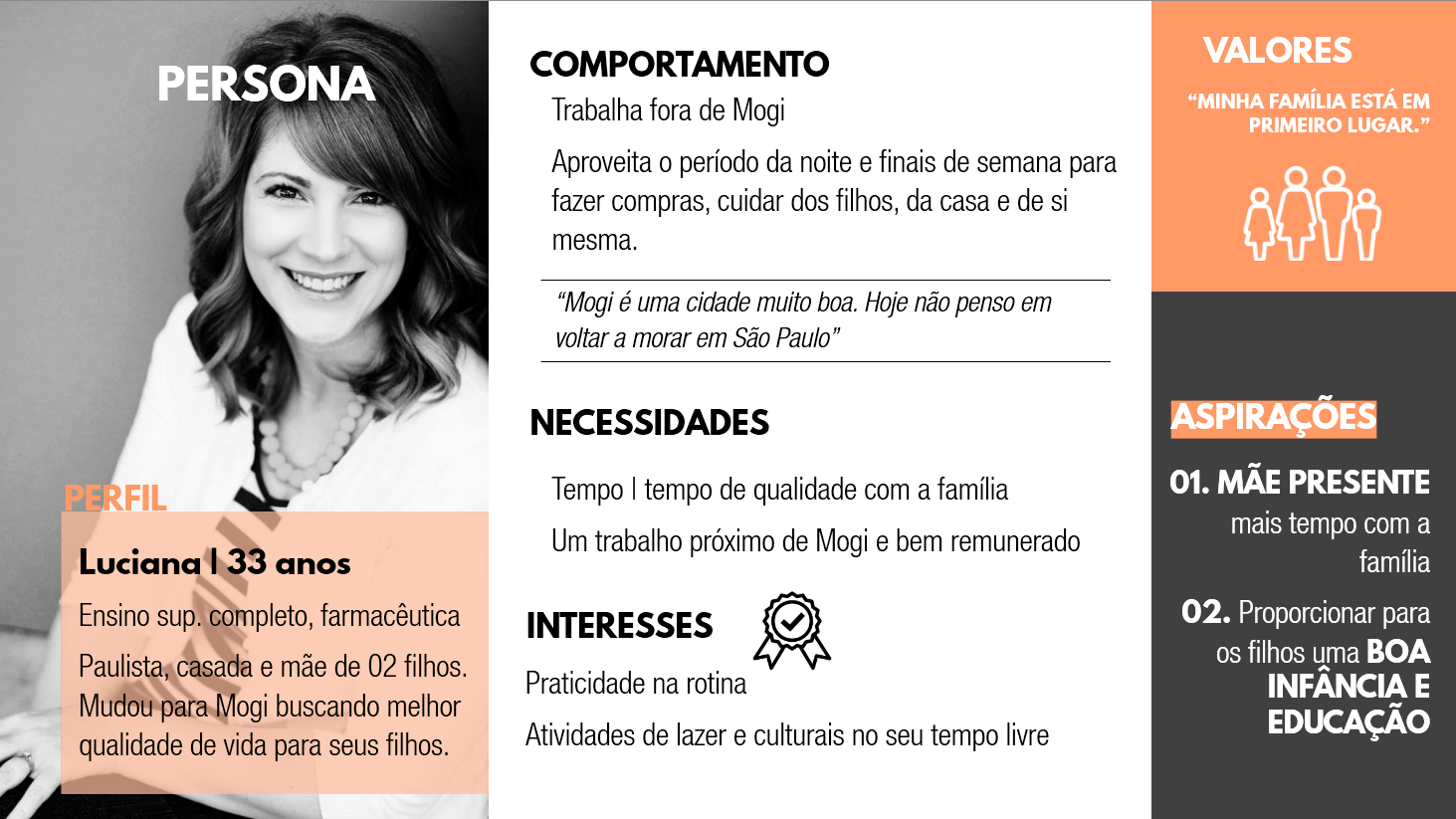 PERSONA

PERFIL

Luciana | 33 anos

Ensino sup. completo, farmacêutica

Paulista, casada e mãe de 02 filhos. Mudou para Mogi buscando melhor qualidade de vida para seus filhos.

COMPORTAMENTO

Trabalha fora de Mogi

Aproveita o período da noite e finais de semana para fazer compras, cuidar dos filhos, da casa e de si mesma.

"Mogi é uma cidade muito boa. Hoje não penso em voltar a morar em São Paulo"

NECESSIDADES

Tempo | tempo de qualidade com a família

Um trabalho próximo de Mogi e bem remunerado

INTERESSES

Praticidade na rotina

Atividades de lazer e culturais no seu tempo livre

VALORES

"MINHA FAMÍLIA ESTÁ EM PRIMEIRO LUGAR."

ASPIRAÇÕES

01. MÃE PRESENTE mais tempo com a família

02. Proporcionar para os filhos uma BOA INFÂNCIA E EDUCAÇÃO